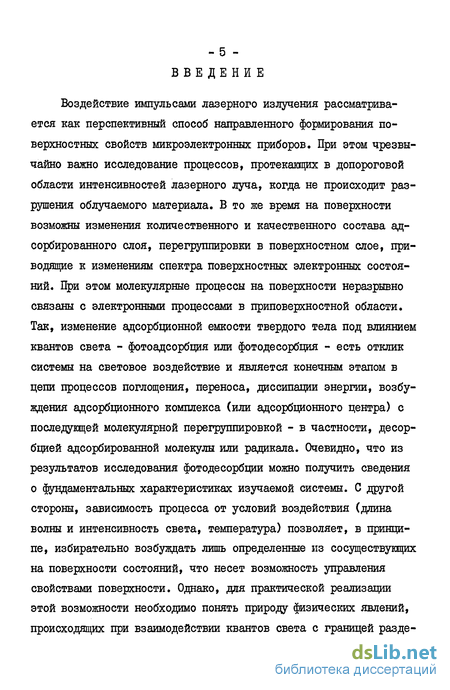 - 5 -
ВВЕДЕНИЕ

Воздействие импульсами лазерного излучения рассматривается как перспективный способ направленного формирования поверхностных свойств микроэлектронных приборов. При этом чрезвычайно важно исследование процессов, протекающих в допороговой области интенсивностей лазерного луча, когда не происходит разрушения облучаемого материала. В то же время на поверхности возможны изменения количественного и качественного состава адсорбированного слоя, перегруппировки в поверхностном слое, приводящие к изменениям спектра поверхностных электронных состояний. При этом молекулярные процессы на поверхности неразрывно связаны с электронными процессами в приповерхностной области. Так, изменение адсорбционной емкости твердого тела под влиянием квантов света - фотоадсорбция или фотодесорбция - есть отклик системы на световое воздействие и является конечным этапом в цепи процессов поглощения, переноса, диссипации энергии, возбуждения адсорбционного комплекса (или адсорбционного центра) с последующей молекулярной перегруппировкой - в частности, десорбцией адсорбированной молекулы или радикала. Очевидно, что из результатов исследования фотодесорбции можно получить сведения о фундаментальных характеристиках изучаемой системы. С другой стороны, зависимость процесса от условий воздействия (длина волны и интенсивность света, температура) позволяет, в принципе, избирательно возбуждать лишь определенные из сосуществующих на поверхности состояний, что несет возможность управления свойствами поверхности. Однако, для практической реализации этой возможности необходимо понять природу физических явлений, происходящих при взаимодействии квантов света с границей разде-

dsLib.net
библиотека диссертаций